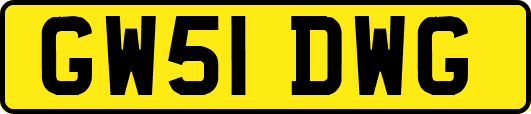 GW51 DWG